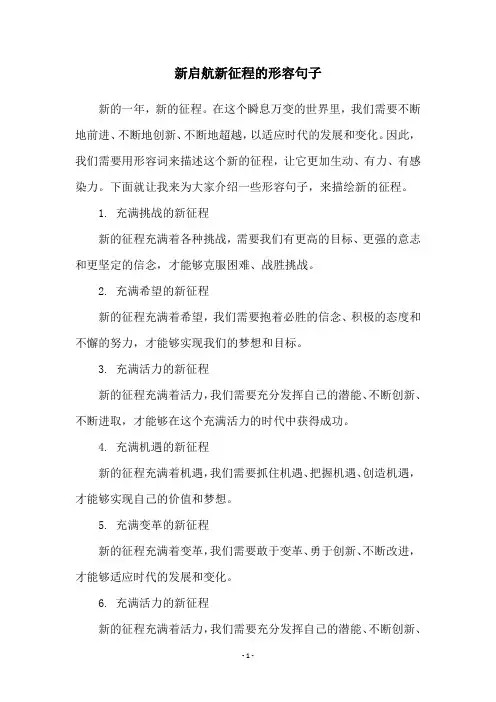 新启航新征程的形容句子

新的一年，新的征程。在这个瞬息万变的世界里，我们需要不断地前进、不断地创新、不断地超越，以适应时代的发展和变化。因此，我们需要用形容词来描述这个新的征程，让它更加生动、有力、有感染力。下面就让我来为大家介绍一些形容句子，来描绘新的征程。

1. 充满挑战的新征程

新的征程充满着各种挑战，需要我们有更高的目标、更强的意志和更坚定的信念，才能够克服困难、战胜挑战。

2. 充满希望的新征程

新的征程充满着希望，我们需要抱着必胜的信念、积极的态度和不懈的努力，才能够实现我们的梦想和目标。

3. 充满活力的新征程

新的征程充满着活力，我们需要充分发挥自己的潜能、不断创新、不断进取，才能够在这个充满活力的时代中获得成功。

4. 充满机遇的新征程

新的征程充满着机遇，我们需要抓住机遇、把握机遇、创造机遇，才能够实现自己的价值和梦想。

5. 充满变革的新征程

新的征程充满着变革，我们需要敢于变革、勇于创新、不断改进，才能够适应时代的发展和变化。

6. 充满活力的新征程

新的征程充满着活力，我们需要充分发挥自己的潜能、不断创新、

- 1 -